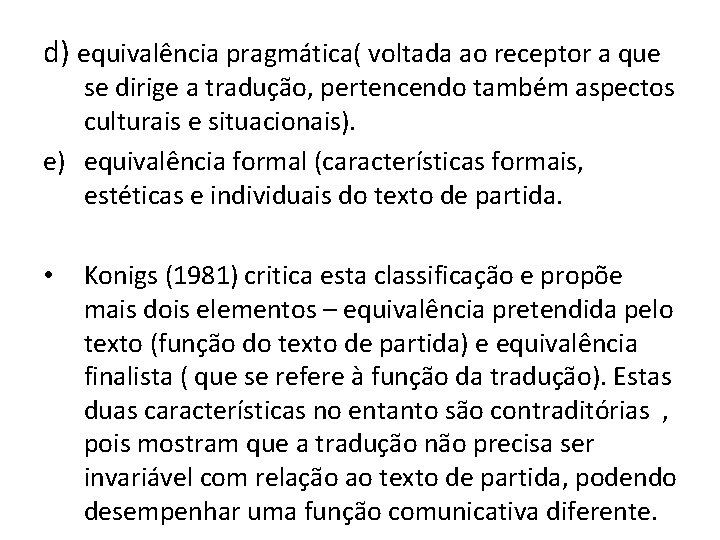 d) equivalência pragmática( voltada ao receptor a que se dirige a tradução, pertencendo também aspectos culturais e situacionais).

e) equivalência formal (características formais, estéticas e individuais do texto de partida.

• Konigs (1981) critica esta classificação e propõe mais dois elementos – equivalência pretendida pelo texto (função do texto de partida) e equivalência finalista ( que se refere à função da tradução). Estas duas características no entanto são contraditórias , pois mostram que a tradução não precisa ser invariável com relação ao texto de partida, podendo desempenhar uma função comunicativa diferente.